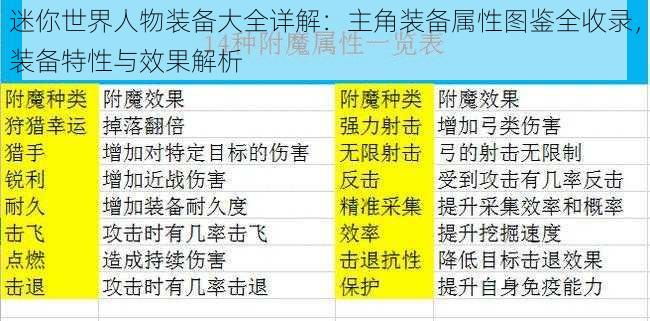 迷你世界人物装备大全详解：主角装备属性图鉴全收录，装备特性与效果解析

14种附魔属性一览表

| 附魔种类 | 附魔效果 | 附魔种类 | 附魔效果 |
|---|---|---|---|
| 狩猎幸运 | 掉落翻倍 | 强力射击 | 增加弓类伤害 |
| 猎手 | 增加对特定目标的伤害 | 无限射击 | 弓的射击无限制 |
| 锐利 | 增加近战伤害 | 反击 | 受到攻击有几率反击 |
| 耐久 | 增加装备耐久度 | 精准采集 | 提升采集效率和概率 |
| 击飞 | 攻击时有几率击飞 | 效率 | 提升挖掘速度 |
| 点燃 | 造成持续伤害 | 击退抗性 | 降低目标击退效果 |
| 击退 | 攻击时有几率击退 | 保护 | 提升自身免疫能力 |